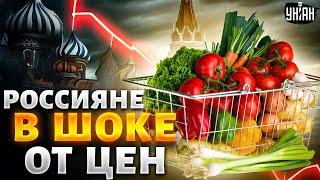 УНІАН

РОССИЯНЕ
В ШОКЕ
ОТ ЦЕН